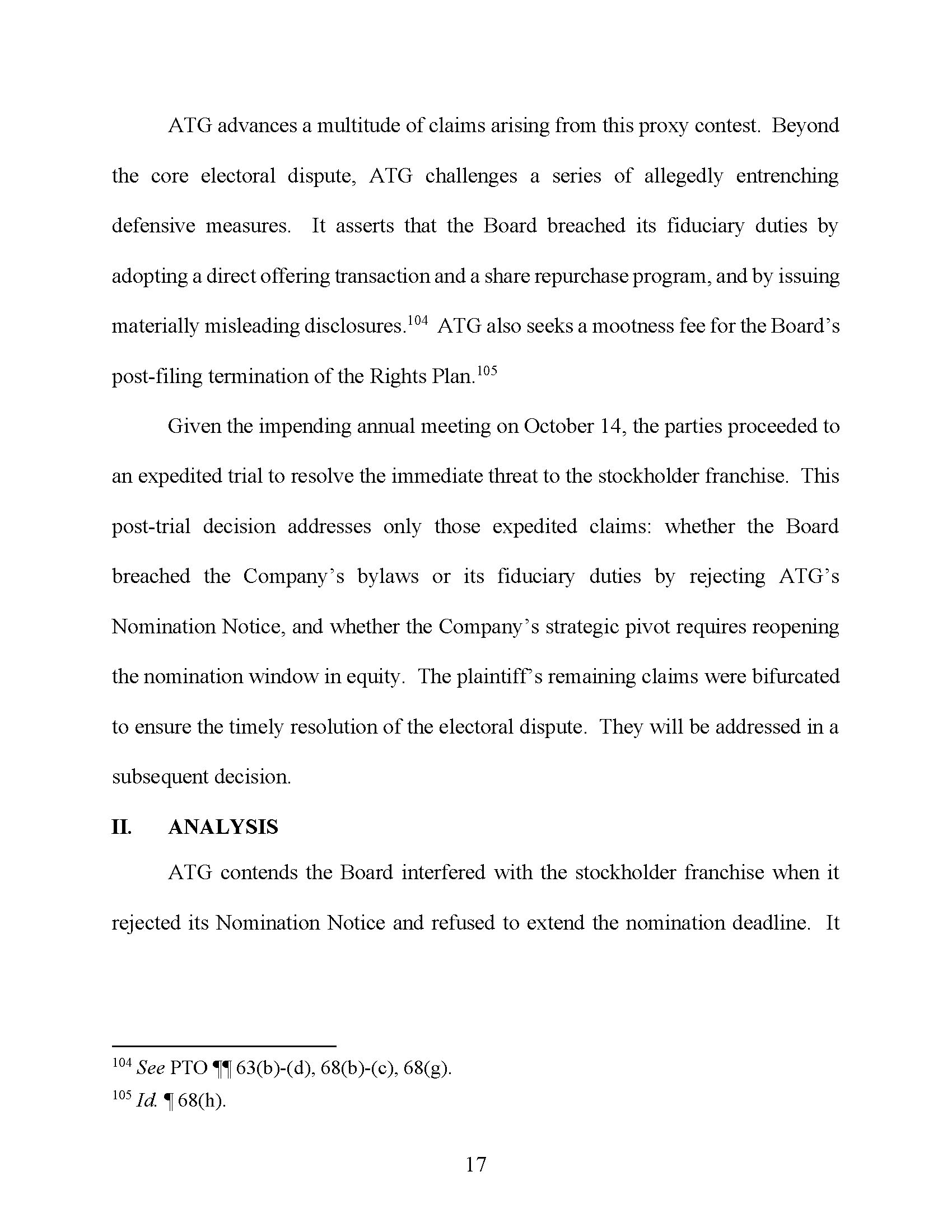 ATG advances a multitude of claims arising from this proxy contest. Beyond the core electoral dispute, ATG challenges a series of allegedly entrenching defensive measures. It asserts that the Board breached its fiduciary duties by adopting a direct offering transaction and a share repurchase program, and by issuing materially misleading disclosures.$^{104}$ ATG also seeks a mootness fee for the Board's post-filing termination of the Rights Plan.$^{105}$

Given the impending annual meeting on October 14, the parties proceeded to an expedited trial to resolve the immediate threat to the stockholder franchise. This post-trial decision addresses only those expedited claims: whether the Board breached the Company's bylaws or its fiduciary duties by rejecting ATG's Nomination Notice, and whether the Company's strategic pivot requires reopening the nomination window in equity. The plaintiff's remaining claims were bifurcated to ensure the timely resolution of the electoral dispute. They will be addressed in a subsequent decision.

II. ANALYSIS

ATG contends the Board interfered with the stockholder franchise when it rejected its Nomination Notice and refused to extend the nomination deadline. It

$^{104}$ See PTO ¶¶ 63(b)-(d), 68(b)-(c), 68(g).

$^{105}$ Id. ¶ 68(h).

17